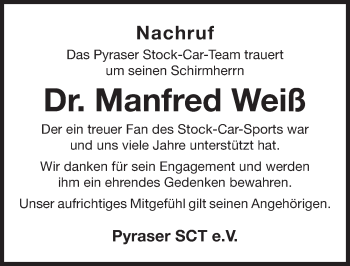 Nachruf

Das Pyraser Stock-Car-Team trauert um seinen Schirmherrn

Dr. Manfred Weiß

Der ein treuer Fan des Stock-Car-Sports war und uns viele Jahre unterstützt hat.

Wir danken für sein Engagement und werden ihm ein ehrendes Gedenken bewahren.

Unser aufrichtiges Mitgefühl gilt seinen Angehörigen.

Pyraser SCT e.V.